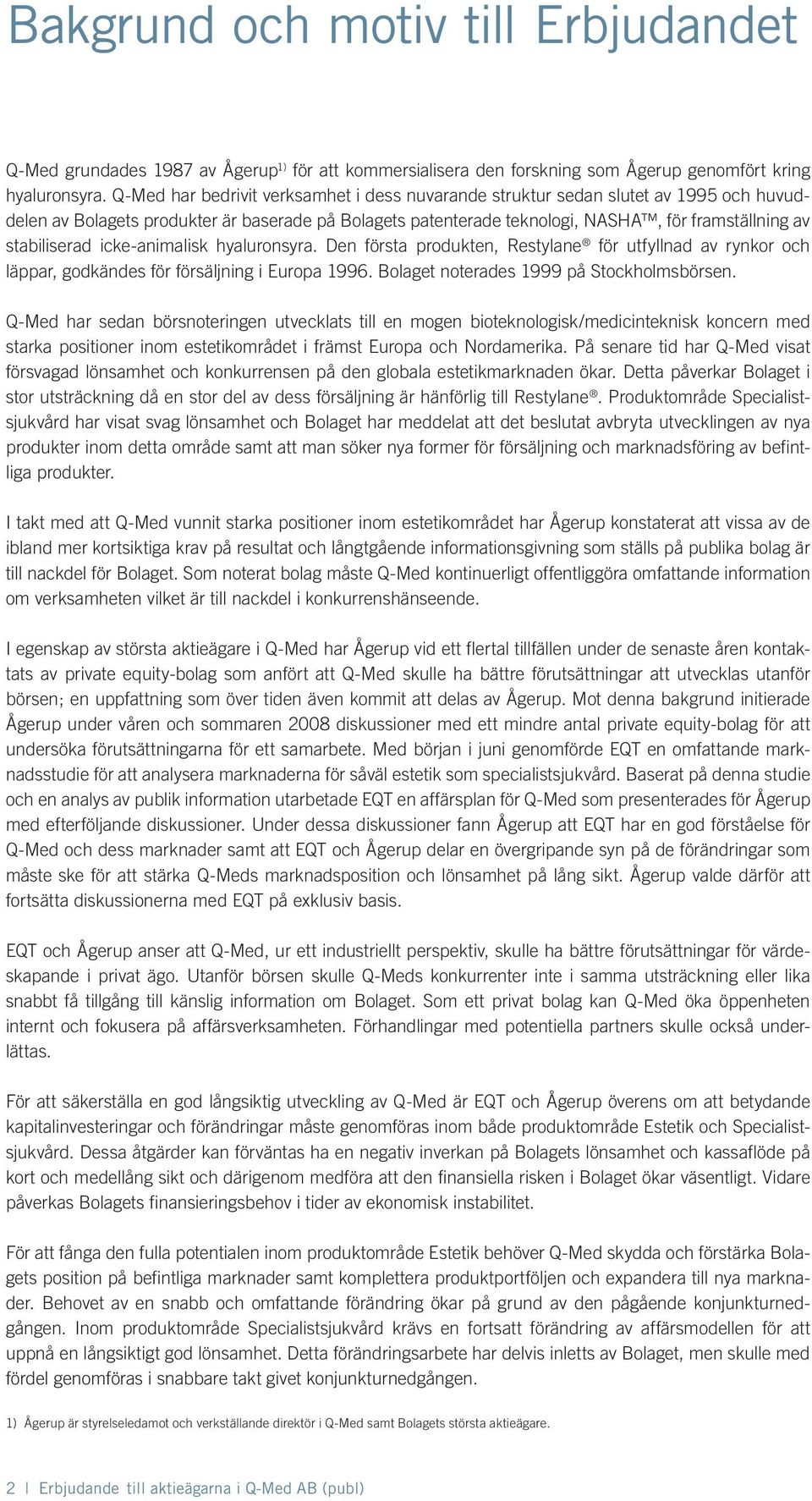 Bakgrund och motiv till Erbjudandet

Q-Med grundades 1987 av Ågerup$^{1)}$ för att kommersialisera den forskning som Ågerup genomfört kring hyaluronsyra. Q-Med har bedrivit verksamhet i dess nuvarande struktur sedan slutet av 1995 och huvuddelen av Bolagets produkter är baserade på Bolagets patenterade teknologi, NASHA™, för framställning av stabiliserad icke-animalisk hyaluronsyra. Den första produkten, Restylane® för utfyllnad av rynkor och läppar, godkändes för försäljning i Europa 1996. Bolaget noterades 1999 på Stockholmsbörsen.

Q-Med har sedan börsnoteringen utvecklats till en mogen bioteknologisk/medicinteknisk koncern med starka positioner inom estetikområdet i främst Europa och Nordamerika. På senare tid har Q-Med visat försvagad lönsamhet och konkurrensen på den globala estetikmarknaden ökar. Detta påverkar Bolaget i stor utsträckning då en stor del av dess försäljning är hänförlig till Restylane®. Produktområde Specialistsjukvård har visat svag lönsamhet och Bolaget har meddelat att det beslutat avbryta utvecklingen av nya produkter inom detta område samt att man söker nya former för försäljning och marknadsföring av befintliga produkter.

I takt med att Q-Med vunnit starka positioner inom estetikområdet har Ågerup konstaterat att vissa av de ibland mer kortsiktiga krav på resultat och långtgående informationsgivning som ställs på publika bolag är till nackdel för Bolaget. Som noterat bolag måste Q-Med kontinuerligt offentliggöra omfattande information om verksamheten vilket är till nackdel i konkurrenshänseende.

I egenskap av största aktieägare i Q-Med har Ågerup vid ett flertal tillfällen under de senaste åren kontaktats av private equity-bolag som anfört att Q-Med skulle ha bättre förutsättningar att utvecklas utanför börsen; en uppfattning som över tiden även kommit att delas av Ågerup. Mot denna bakgrund initierade Ågerup under våren och sommaren 2008 diskussioner med ett mindre antal private equity-bolag för att undersöka förutsättningarna för ett samarbete. Med början i juni genomförde EQT en omfattande marknadsstudie för att analysera marknaderna för såväl estetik som specialistsjukvård. Baserat på denna studie och en analys av publik information utarbetade EQT en affärsplan för Q-Med som presenterades för Ågerup med efterföljande diskussioner. Under dessa diskussioner fann Ågerup att EQT har en god förståelse för Q-Med och dess marknader samt att EQT och Ågerup delar en övergripande syn på de förändringar som måste ske för att stärka Q-Meds marknadsposition och lönsamhet på lång sikt. Ågerup valde därför att fortsätta diskussionerna med EQT på exklusiv basis.

EQT och Ågerup anser att Q-Med, ur ett industriellt perspektiv, skulle ha bättre förutsättningar för värdeskapande i privat ägo. Utanför börsen skulle Q-Meds konkurrenter inte i samma utsträckning eller lika snabbt få tillgång till känslig information om Bolaget. Som ett privat bolag kan Q-Med öka öppenheten internt och fokusera på affärsverksamheten. Förhandlingar med potentiella partners skulle också underlättas.

För att säkerställa en god långsiktig utveckling av Q-Med är EQT och Ågerup överens om att betydande kapitalinvesteringar och förändringar måste genomföras inom både produktområde Estetik och Specialistsjukvård. Dessa åtgärder kan förväntas ha en negativ inverkan på Bolagets lönsamhet och kassaflöde på kort och medellång sikt och därigenom medföra att den finansiella risken i Bolaget ökar väsentligt. Vidare påverkas Bolagets finansieringsbehov i tider av ekonomisk instabilitet.

För att fånga den fulla potentialen inom produktområde Estetik behöver Q-Med skydda och förstärka Bolagets position på befintliga marknader samt komplettera produktportföljen och expandera till nya marknader. Behovet av en snabb och omfattande förändring ökar på grund av den pågående konjunkturnedgången. Inom produktområde Specialistsjukvård krävs en fortsatt förändring av affärsmodellen för att uppnå en långsiktigt god lönsamhet. Detta förändringsarbete har delvis inletts av Bolaget, men skulle med fördel genomföras i snabbare takt givet konjunkturnedgången.

1) Ågerup är styrelseledamot och verkställande direktör i Q-Med samt Bolagets största aktieägare.

2 | Erbjudande till aktieägarna i Q-Med AB (publ)